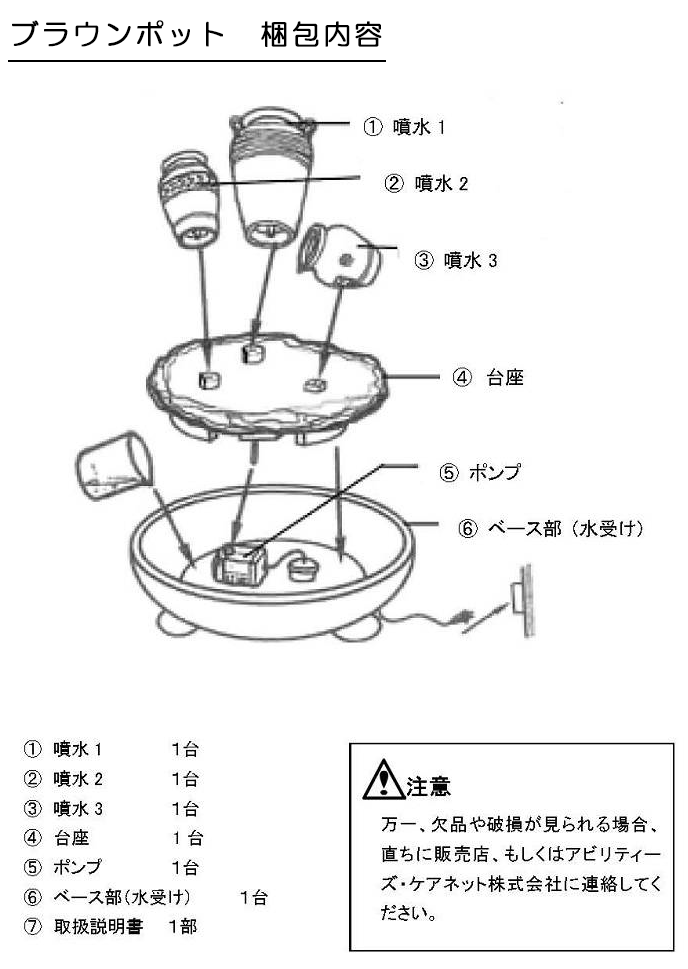 ブラウンポット　梱包内容

① 噴水 1

② 噴水 2

③ 噴水 3

④ 台座

⑤ ポンプ

⑥ ベース部（水受け）

① 噴水 1　　1台
② 噴水 2　　1台
③ 噴水 3　　1台
④ 台座　　1台
⑤ ポンプ　　1台
⑥ ベース部（水受け）　　1台
⑦ 取扱説明書　1部

注意
万一、欠品や破損が見られる場合、直ちに販売店、もしくはアビリティーズ・ケアネット株式会社に連絡してください。